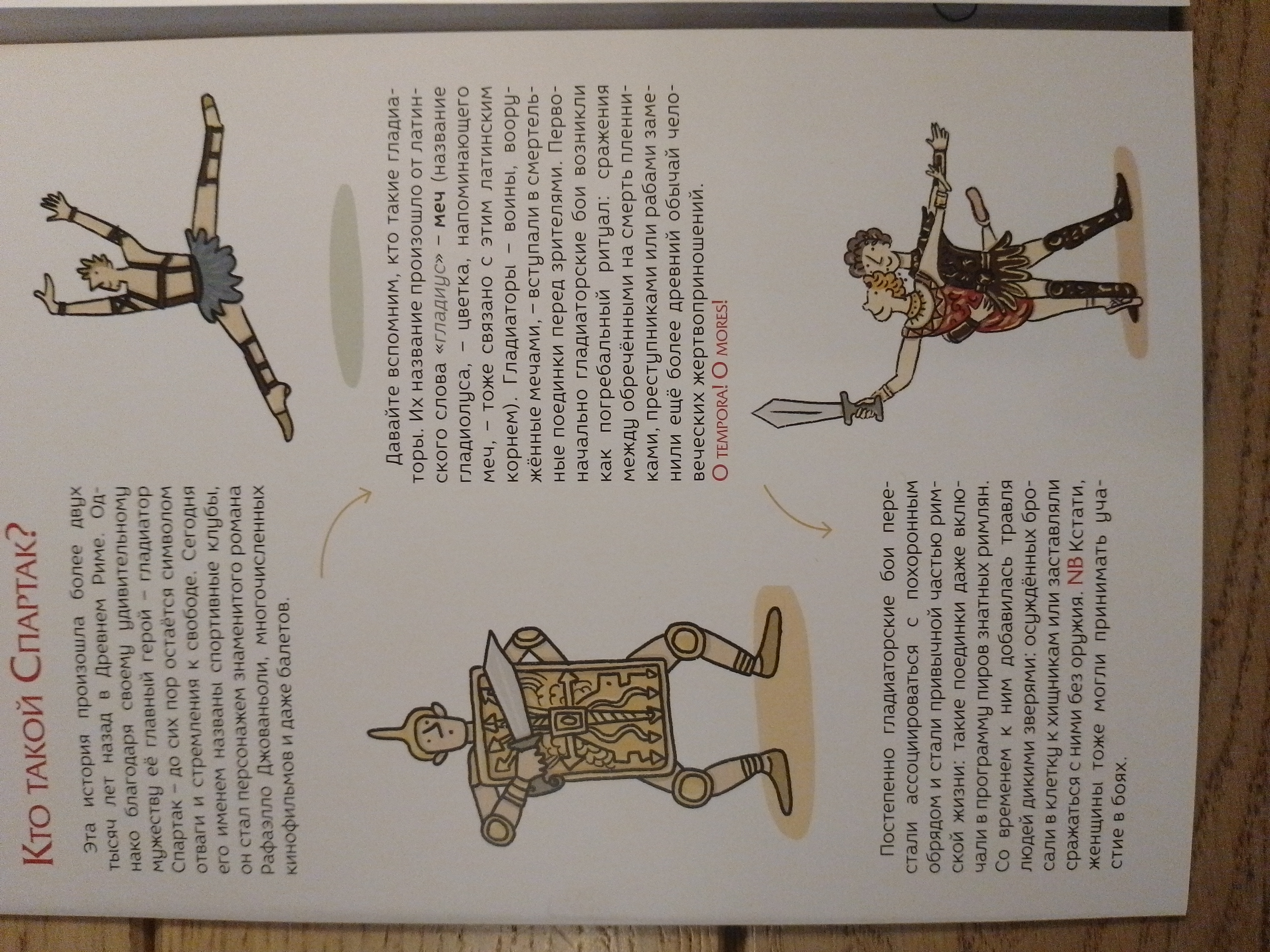 Кто такой Спартак?

Эта история произошла более двух тысяч лет назад в Древнем Риме. Однако благодаря своему удивительному мужеству её главный герой – гладиатор Спартак – до сих пор остаётся символом отваги и стремления к свободе. Сегодня его именем названы спортивные клубы, он стал персонажем знаменитого романа Рафаэлло Джованьоли, многочисленных кинофильмов и даже балетов.

Давайте вспомним, кто такие гладиаторы. Их название произошло от латинского слова «гладиус» – меч (название гладиолуса, – цветка, напоминающего меч, – тоже связано с этим латинским корнем). Гладиаторы – воины, вооружённые мечами, – вступали в смертельные поединки перед зрителями. Первоначально гладиаторские бои возникли как погребальный ритуал: сражения между обречёнными на смерть пленниками, преступниками или рабами заменили ещё более древний обычай человеческих жертвоприношений.

O tempora! O mores!

Постепенно гладиаторские бои перестали ассоциироваться с похоронным обрядом и стали привычной частью римской жизни: такие поединки даже включали в программу пиров знатных римлян. Со временем к ним добавилась травля людей дикими зверями: осуждённых бросали в клетку к хищникам или заставляли сражаться с ними без оружия. NB Кстати, женщины тоже могли принимать участие в боях.